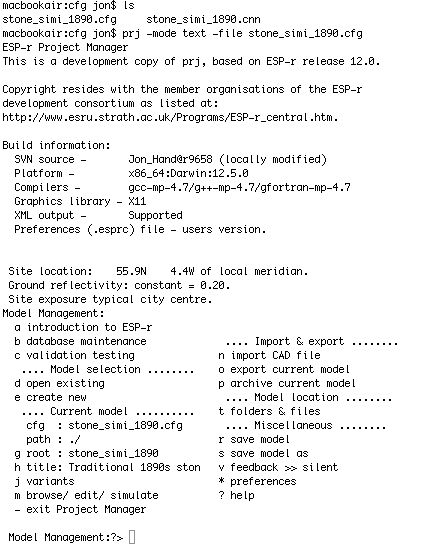 macbookair:cfg jon$ ls
stone_simi_1890.cfg     stone_simi_1890.cnn
macbookair:cfg jon$ prj -mode text -file stone_simi_1890.cfg
ESP-r Project Manager
This is a development copy of prj, based on ESP-r release 12.0.

Copyright resides with the member organisations of the ESP-r development consortium as listed at:
http://www.esru.strath.ac.uk/Programs/ESP-r_central.htm.

Build information:
SVN source -        Jon_Hand@r9658 (locally modified)
Platform -          x86_64:Darwin:12.5.0
Compilers -         gcc-mp-4.7/g++-mp-4.7/gfortran-mp-4.7
Graphics library - X11
XML output -        Supported
Preferences (.esprc) file - users version.

Site location:    55.9N    4.4W of local meridian.
Ground reflectivity: constant = 0.20.
Site exposure typical city centre.
Model Management:
a introduction to ESP-r
b database maintenance
c validation testing
.... Model selection ........
d open existing
e create new
.... Current model ..........
cfg  : stone_simi_1890.cfg
path : ./
g root : stone_simi_1890
h title: Traditional 1890s ston
j variants
m browse/ edit/ simulate
- exit Project Manager

.... Import & export ........
n import CAD file
o export current model
p archive current model
.... Model location ........
t folders & files
.... Miscellaneous ........
r save model
s save model as
v feedback >> silent
* preferences
? help

Model Management:?>